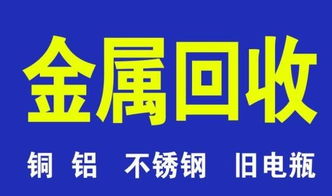 金属回收

铜 铝 不锈钢 旧电瓶